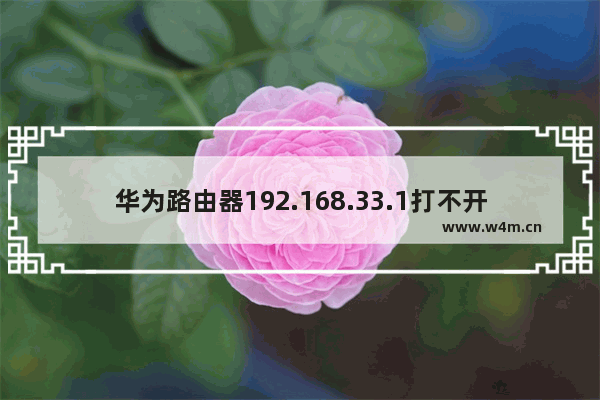 华为路由器192.168.33.1打不开

www.w4m.cn